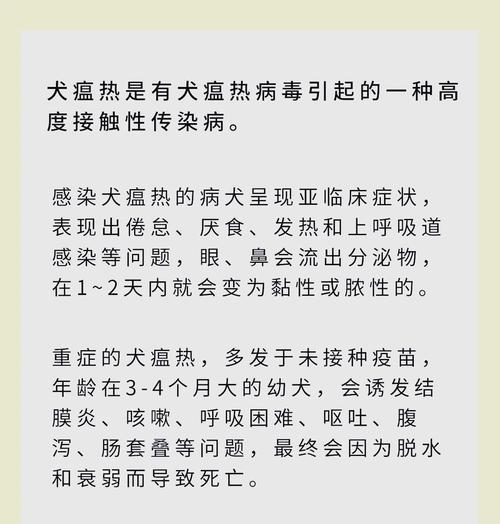 犬瘟热是有犬瘟热病毒引起的一种高度接触性传染病。

感染犬瘟热的病犬呈现亚临床症状，表现出倦怠、厌食、发热和上呼吸道感染等问题，眼、鼻会流出分泌物，在1~2天内就会变为黏性或脓性的。

重症的犬瘟热，多发于未接种疫苗，年龄在3-4个月大的幼犬，会诱发结膜炎、咳嗽、呼吸困难、呕吐、腹泻、肠套叠等问题，最终会因为脱水和衰弱而导致死亡。